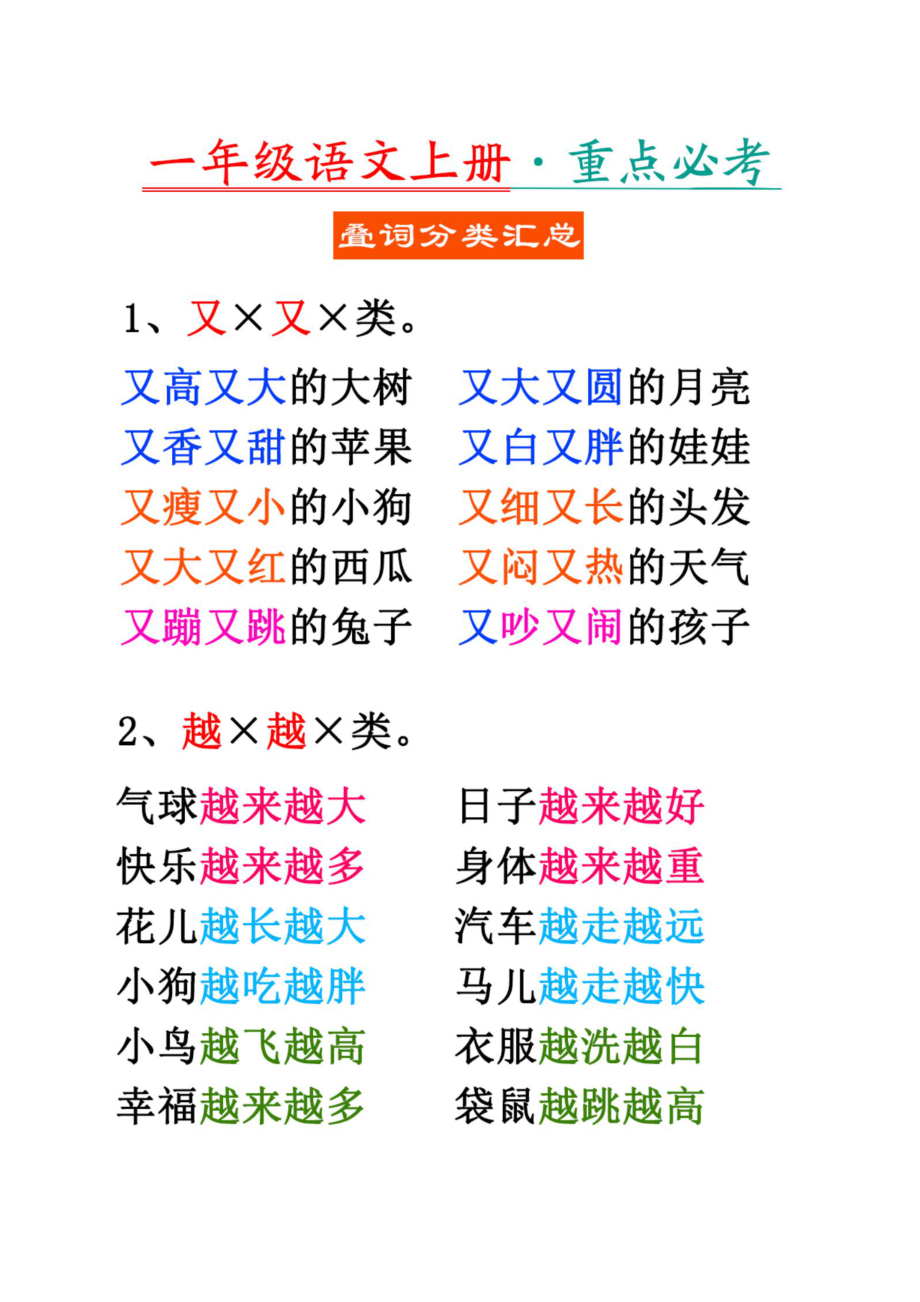 一年级语文上册·重点必考

叠词分类汇总

1、又×又×类。

又高又大的大树　又大又圆的月亮
又香又甜的苹果　又白又胖的娃娃
又瘦又小的小狗　又细又长的头发
又大又红的西瓜　又闷又热的天气
又蹦又跳的兔子　又吵又闹的孩子

2、越×越×类。

气球越来越大　日子越来越好
快乐越来越多　身体越来越重
花儿越长越大　汽车越走越远
小狗越吃越胖　马儿越走越快
小鸟越飞越高　衣服越洗越白
幸福越来越多　袋鼠越跳越高